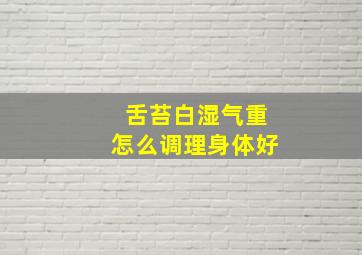 舌苔白湿气重
怎么调理身体好